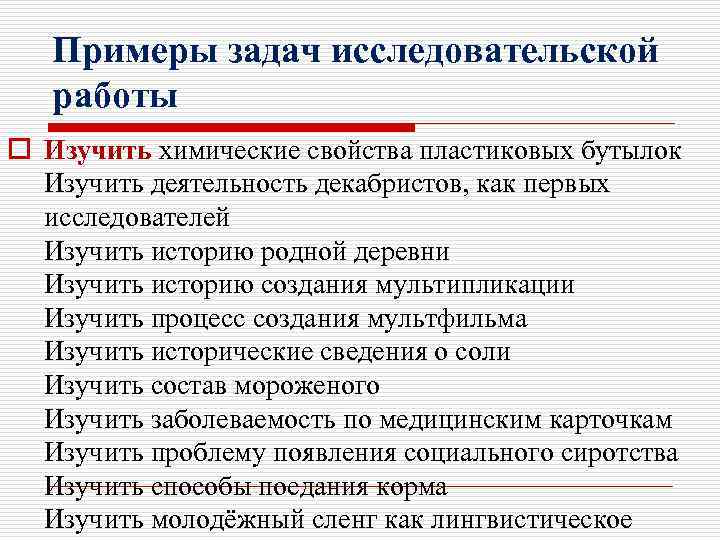 Примеры задач исследовательской работы

Изучить химические свойства пластиковых бутылок
Изучить деятельность декабристов, как первых исследователей
Изучить историю родной деревни
Изучить историю создания мультипликации
Изучить процесс создания мультфильма
Изучить исторические сведения о соли
Изучить состав мороженого
Изучить заболеваемость по медицинским карточкам
Изучить проблему появления социального сиротства
Изучить способы поедания корма
Изучить молодёжный сленг как лингвистическое